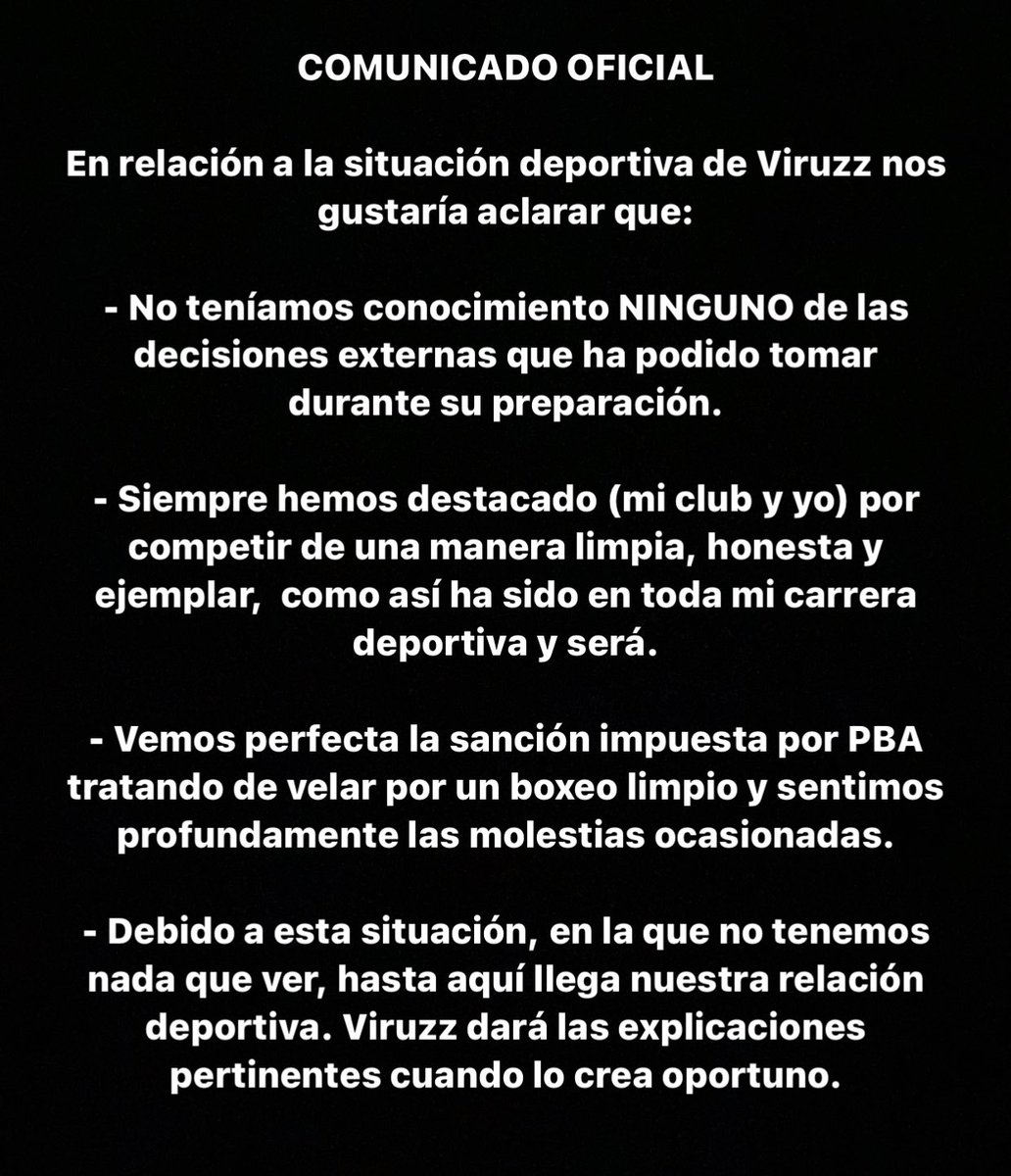 COMUNICADO OFICIAL

En relación a la situación deportiva de Viruzz nos gustaría aclarar que:

- No teníamos conocimiento NINGUNO de las decisiones externas que ha podido tomar durante su preparación.

- Siempre hemos destacado (mi club y yo) por competir de una manera limpia, honesta y ejemplar, como así ha sido en toda mi carrera deportiva y será.

- Vemos perfecta la sanción impuesta por PBA tratando de velar por un boxeo limpio y sentimos profundamente las molestias ocasionadas.

- Debido a esta situación, en la que no tenemos nada que ver, hasta aquí llega nuestra relación deportiva. Viruzz dará las explicaciones pertinentes cuando lo crea oportuno.